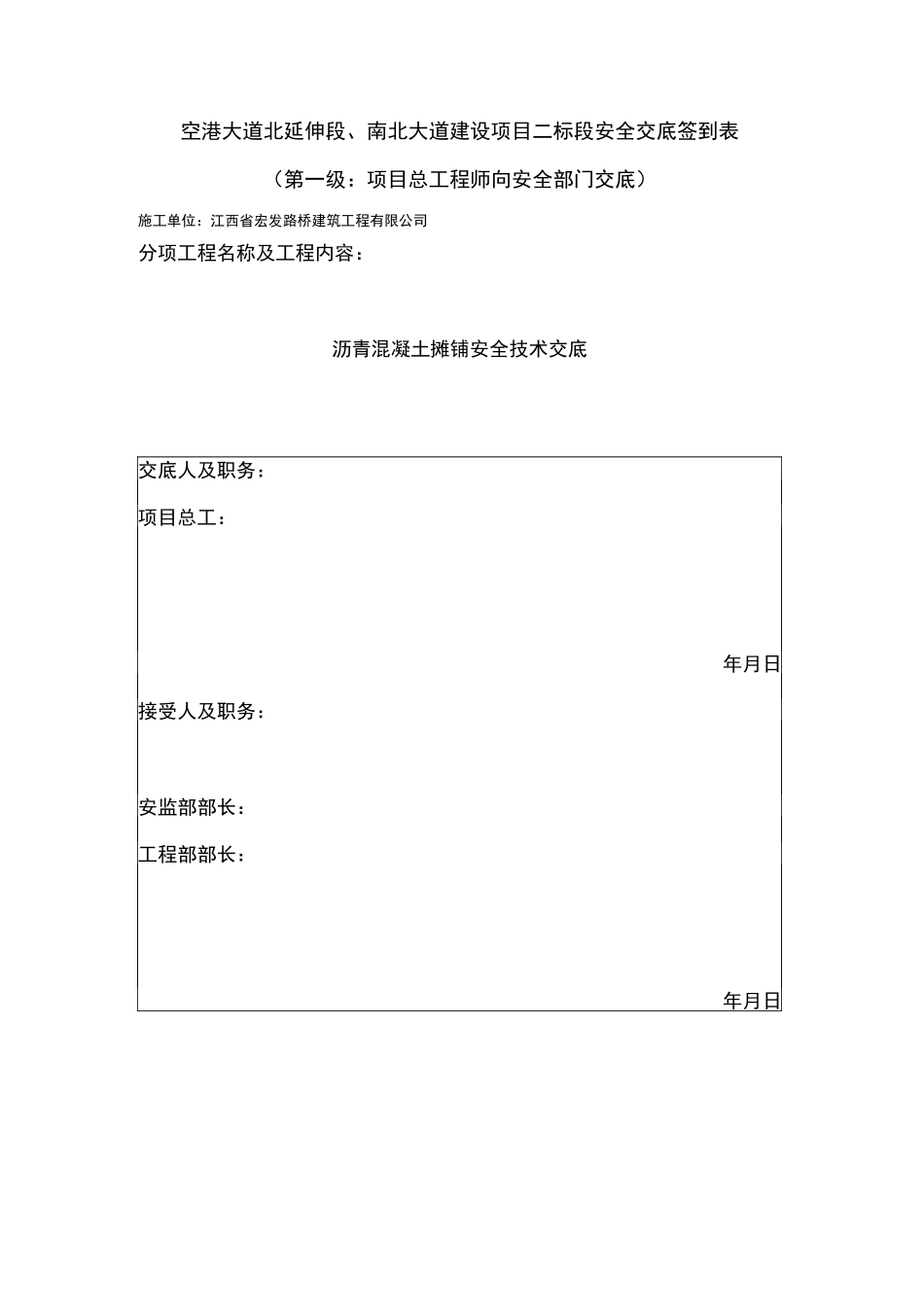 空港大道北延伸段、南北大道建设项目二标段安全交底签到表

（第一级：项目总工程师向安全部门交底）

施工单位：江西省宏发路桥建筑工程有限公司

分项工程名称及工程内容：

沥青混凝土摊铺安全技术交底

交底人及职务：

项目总工：

年月日

接受人及职务：

安监部部长：

工程部部长：

年月日